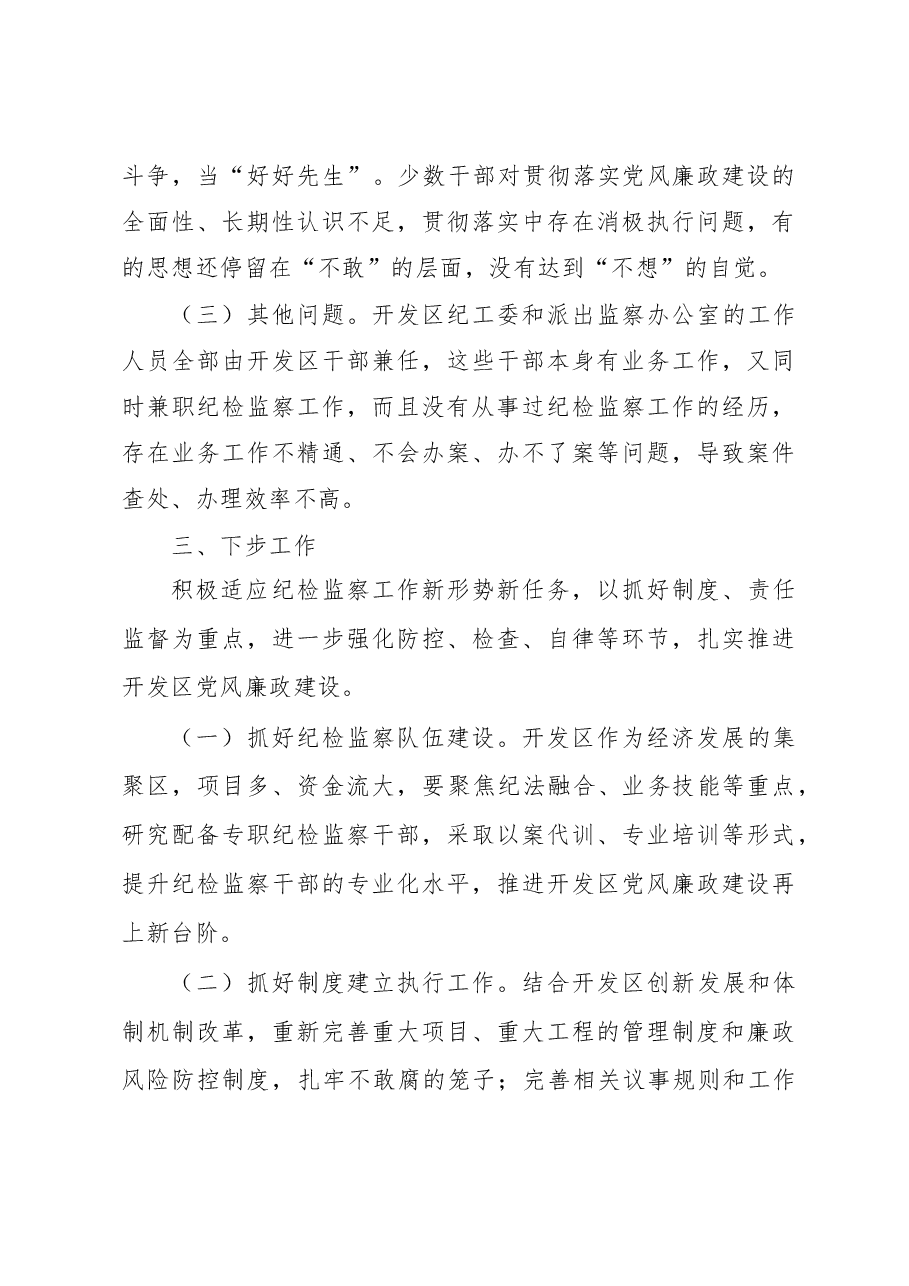 斗争，当“好好先生”。少数干部对贯彻落实党风廉政建设的全面性、长期性认识不足，贯彻落实中存在消极执行问题，有的思想还停留在“不敢”的层面，没有达到“不想”的自觉。

（三）其他问题。开发区纪工委和派出监察办公室的工作人员全部由开发区干部兼任，这些干部本身有业务工作，又同时兼职纪检监察工作，而且没有从事过纪检监察工作的经历，存在业务工作不精通、不会办案、办不了案等问题，导致案件查处、办理效率不高。

三、下步工作

积极适应纪检监察工作新形势新任务，以抓好制度、责任监督为重点，进一步强化防控、检查、自律等环节，扎实推进开发区党风廉政建设。

（一）抓好纪检监察队伍建设。开发区作为经济发展的集聚区，项目多、资金流大，要聚焦纪法融合、业务技能等重点，研究配备专职纪检监察干部，采取以案代训、专业培训等形式，提升纪检监察干部的专业化水平，推进开发区党风廉政建设再上新台阶。

（二）抓好制度建立执行工作。结合开发区创新发展和体制机制改革，重新完善重大项目、重大工程的管理制度和廉政风险防控制度，扎牢不敢腐的笼子；完善相关议事规则和工作